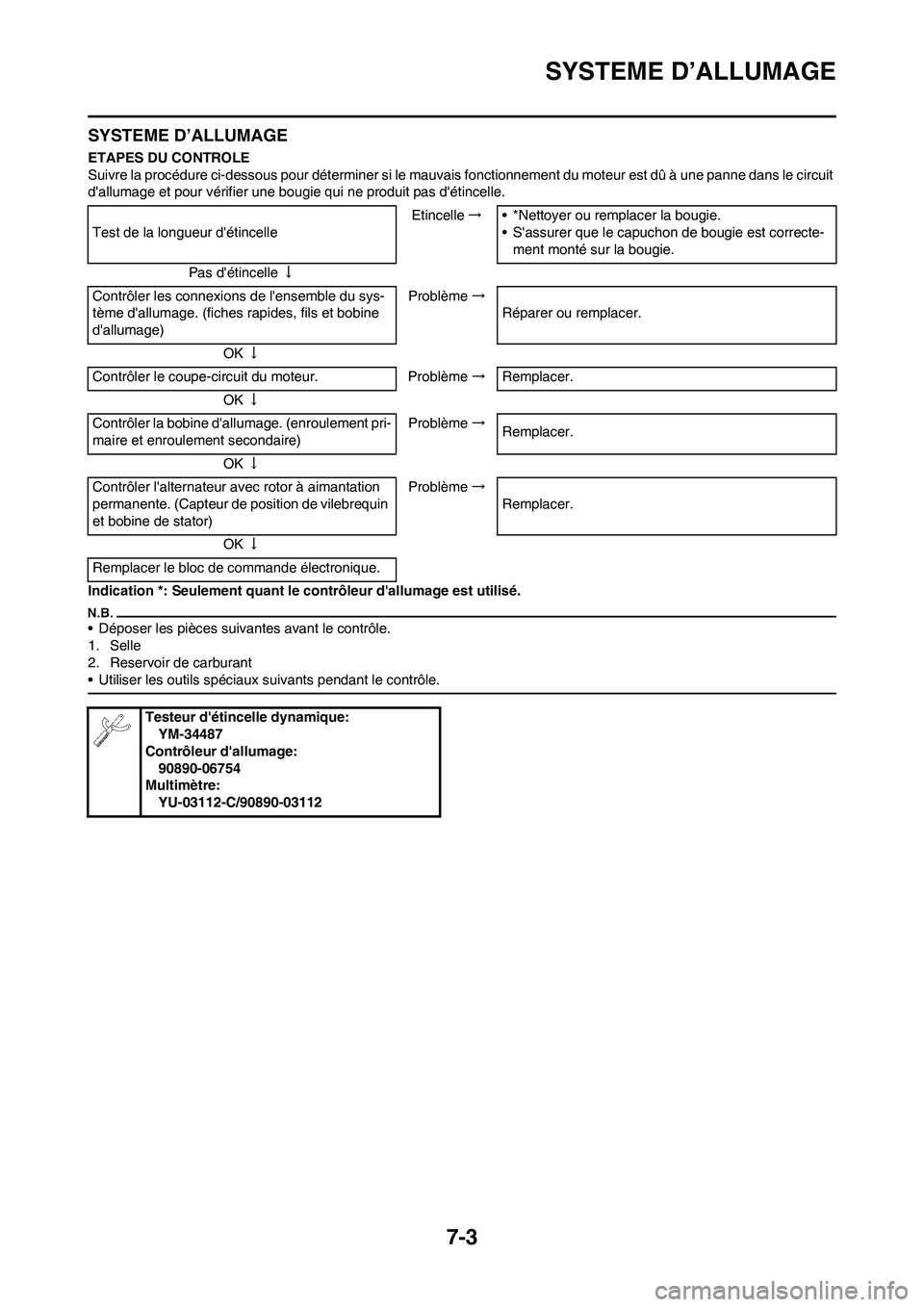 SYSTEME D'ALLUMAGE

SYSTEME D'ALLUMAGE

ETAPES DU CONTROLE

Suivre la procédure ci-dessous pour déterminer si le mauvais fonctionnement du moteur est dû à une panne dans le circuit d'allumage et pour vérifier une bougie qui ne produit pas d'étincelle.

Test de la longueur d'étincelle

Etincelle →

• *Nettoyer ou remplacer la bougie.
• S'assurer que le capuchon de bougie est correctement monté sur la bougie.

Pas d'étincelle ↓

Contrôler les connexions de l'ensemble du système d'allumage. (fiches rapides, fils et bobine d'allumage)

Problème →

Réparer ou remplacer.

OK ↓

Contrôler le coupe-circuit du moteur.

Problème →

Remplacer.

OK ↓

Contrôler la bobine d'allumage. (enroulement primaire et enroulement secondaire)

Problème →

Remplacer.

OK ↓

Contrôler l'alternateur avec rotor à aimantation permanente. (Capteur de position de vilebrequin et bobine de stator)

Problème →

Remplacer.

OK ↓

Remplacer le bloc de commande électronique.

Indication *: Seulement quant le contrôleur d'allumage est utilisé.

N.B.

• Déposer les pièces suivantes avant le contrôle.
1. Selle
2. Reservoir de carburant
• Utiliser les outils spéciaux suivants pendant le contrôle.

Testeur d'étincelle dynamique:
YM-34487
Contrôleur d'allumage:
90890-06754
Multimètre:
YU-03112-C/90890-03112

7-3

carmanualsonline.info